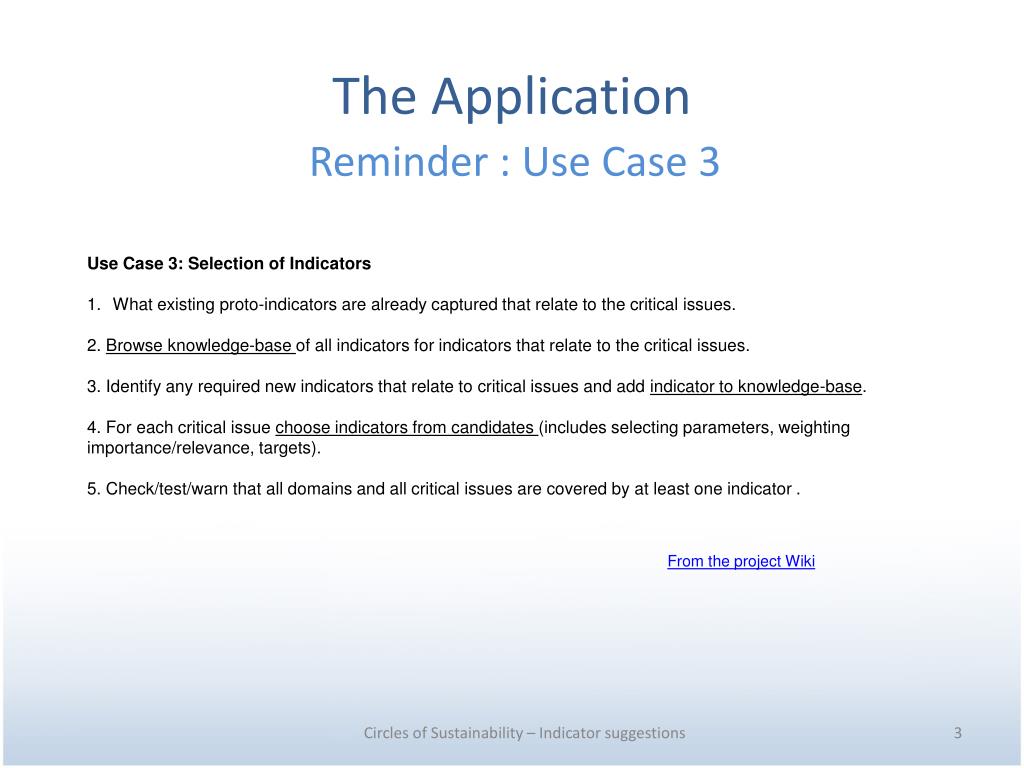 The Application

Reminder : Use Case 3

Use Case 3: Selection of Indicators

1. What existing proto-indicators are already captured that relate to the critical issues.

2. Browse knowledge-base of all indicators for indicators that relate to the critical issues.

3. Identify any required new indicators that relate to critical issues and add indicator to knowledge-base.

4. For each critical issue choose indicators from candidates (includes selecting parameters, weighting importance/relevance, targets).

5. Check/test/warn that all domains and all critical issues are covered by at least one indicator .

From the project Wiki

Circles of Sustainability – Indicator suggestions

3